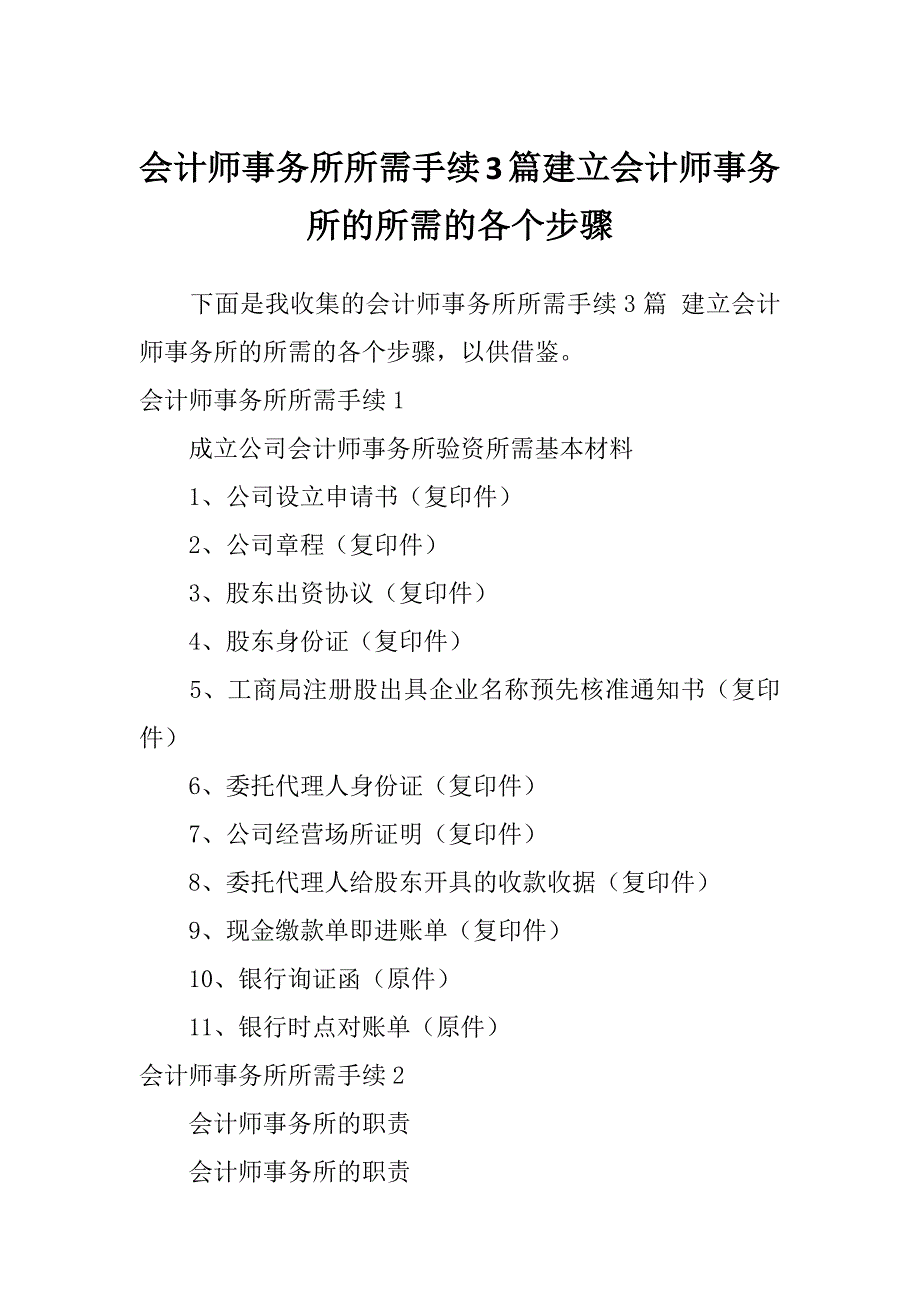 会计师事务所所需手续3篇建立会计师事务所的所需的各个步骤

下面是我收集的会计师事务所所需手续3篇 建立会计师事务所的所需的各个步骤，以供借鉴。

会计师事务所所需手续1

成立公司会计师事务所验资所需基本材料

1、公司设立申请书（复印件）

2、公司章程（复印件）

3、股东出资协议（复印件）

4、股东身份证（复印件）

5、工商局注册股出具企业名称预先核准通知书（复印件）

6、委托代理人身份证（复印件）

7、公司经营场所证明（复印件）

8、委托代理人给股东开具的收款收据（复印件）

9、现金缴款单即进账单（复印件）

10、银行询证函（原件）

11、银行时点对账单（原件）

会计师事务所所需手续2

会计师事务所的职责

会计师事务所的职责